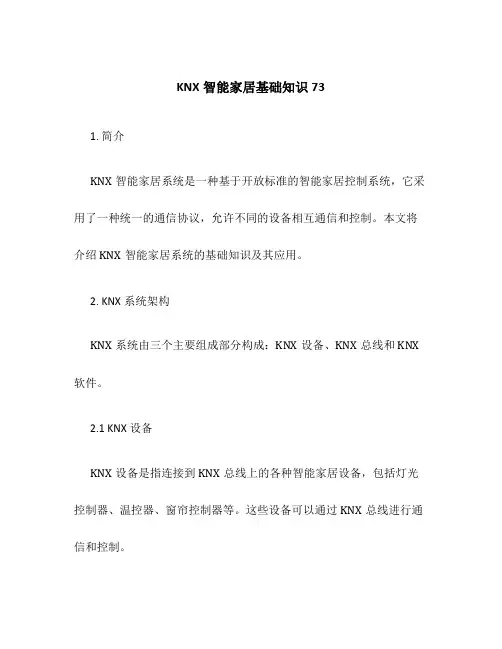 KNX 智能家居基础知识 73

1. 简介

KNX 智能家居系统是一种基于开放标准的智能家居控制系统，它采用了一种统一的通信协议，允许不同的设备相互通信和控制。本文将介绍 KNX 智能家居系统的基础知识及其应用。

2. KNX 系统架构

KNX 系统由三个主要组成部分构成：KNX 设备、KNX 总线和 KNX 软件。

2.1 KNX 设备

KNX 设备是指连接到 KNX 总线上的各种智能家居设备，包括灯光控制器、温控器、窗帘控制器等。这些设备可以通过 KNX 总线进行通信和控制。